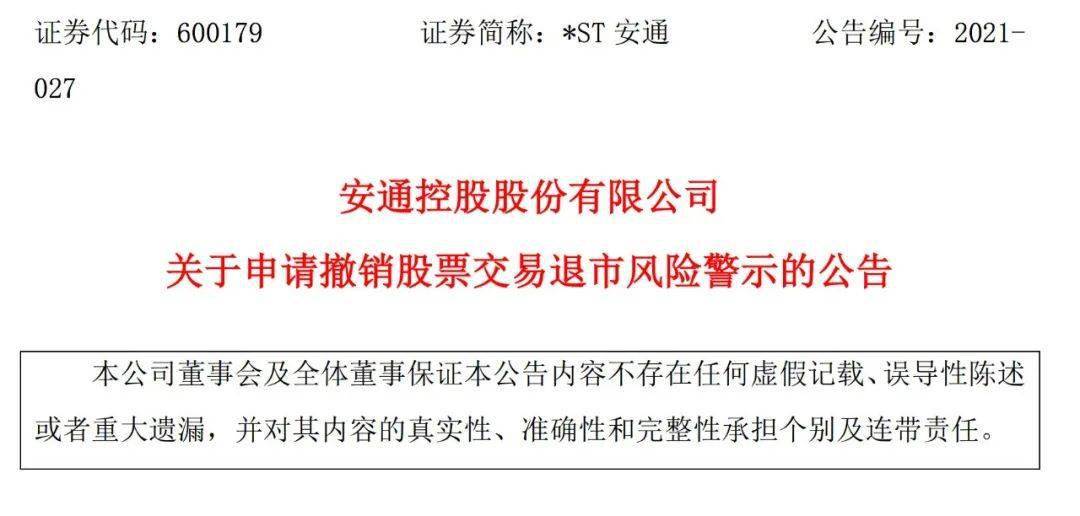 证券代码：600179　　证券简称：*ST 安通　　公告编号：2021-027

安通控股股份有限公司
关于申请撤销股票交易退市风险警示的公告

本公司董事会及全体董事保证本公告内容不存在任何虚假记载、误导性陈述或者重大遗漏，并对其内容的真实性、准确性和完整性承担个别及连带责任。